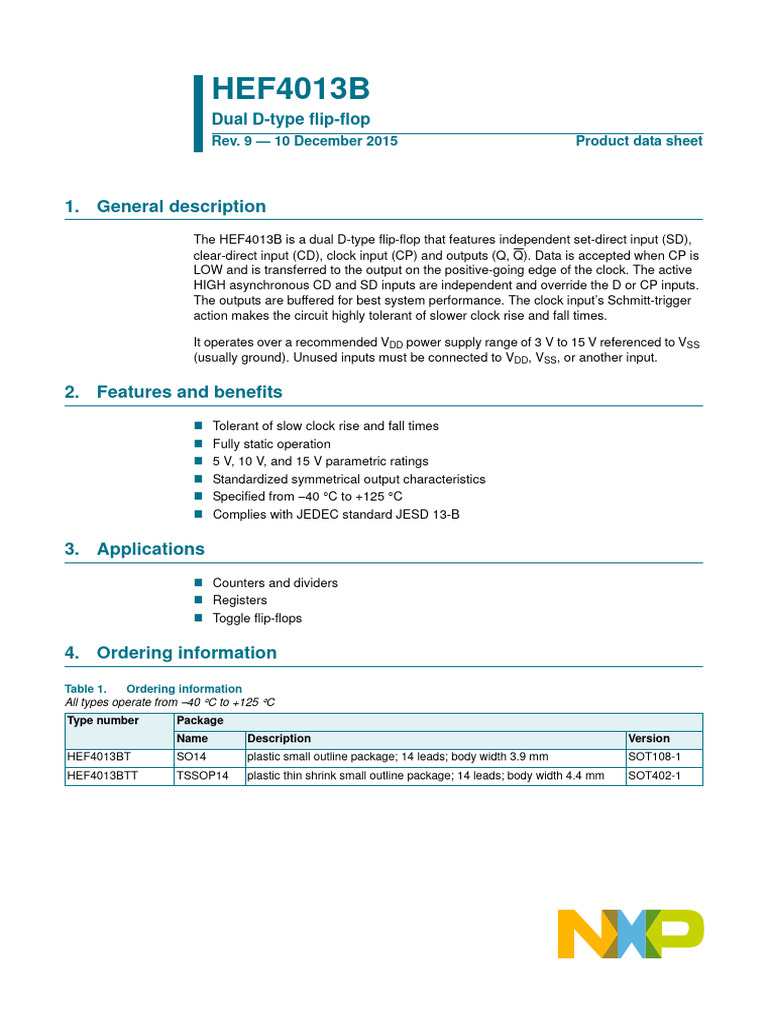 HEF4013B
Dual D-type flip-flop
Rev. 9 — 10 December 2015
Product data sheet

1. General description

The HEF4013B is a dual D-type flip-flop that features independent set-direct input (SD), clear-direct input (CD), clock input (CP) and outputs (Q, $\overline{Q}$). Data is accepted when CP is LOW and is transferred to the output on the positive-going edge of the clock. The active HIGH asynchronous CD and SD inputs are independent and override the D or CP inputs. The outputs are buffered for best system performance. The clock input's Schmitt-trigger action makes the circuit highly tolerant of slower clock rise and fall times.

It operates over a recommended $V_{DD}$ power supply range of 3 V to 15 V referenced to $V_{SS}$ (usually ground). Unused inputs must be connected to $V_{DD}$, $V_{SS}$, or another input.

2. Features and benefits

Tolerant of slow clock rise and fall times
Fully static operation
5 V, 10 V, and 15 V parametric ratings
Standardized symmetrical output characteristics
Specified from −40 °C to +125 °C
Complies with JEDEC standard JESD 13-B

3. Applications

Counters and dividers
Registers
Toggle flip-flops

4. Ordering information

Table 1. Ordering information
All types operate from −40 °C to +125 °C

| Type number | Package | | |
|---|---|---|---|
| | Name | Description | Version |
| HEF4013BT | SO14 | plastic small outline package; 14 leads; body width 3.9 mm | SOT108-1 |
| HEF4013BTT | TSSOP14 | plastic thin shrink small outline package; 14 leads; body width 4.4 mm | SOT402-1 |

NXP